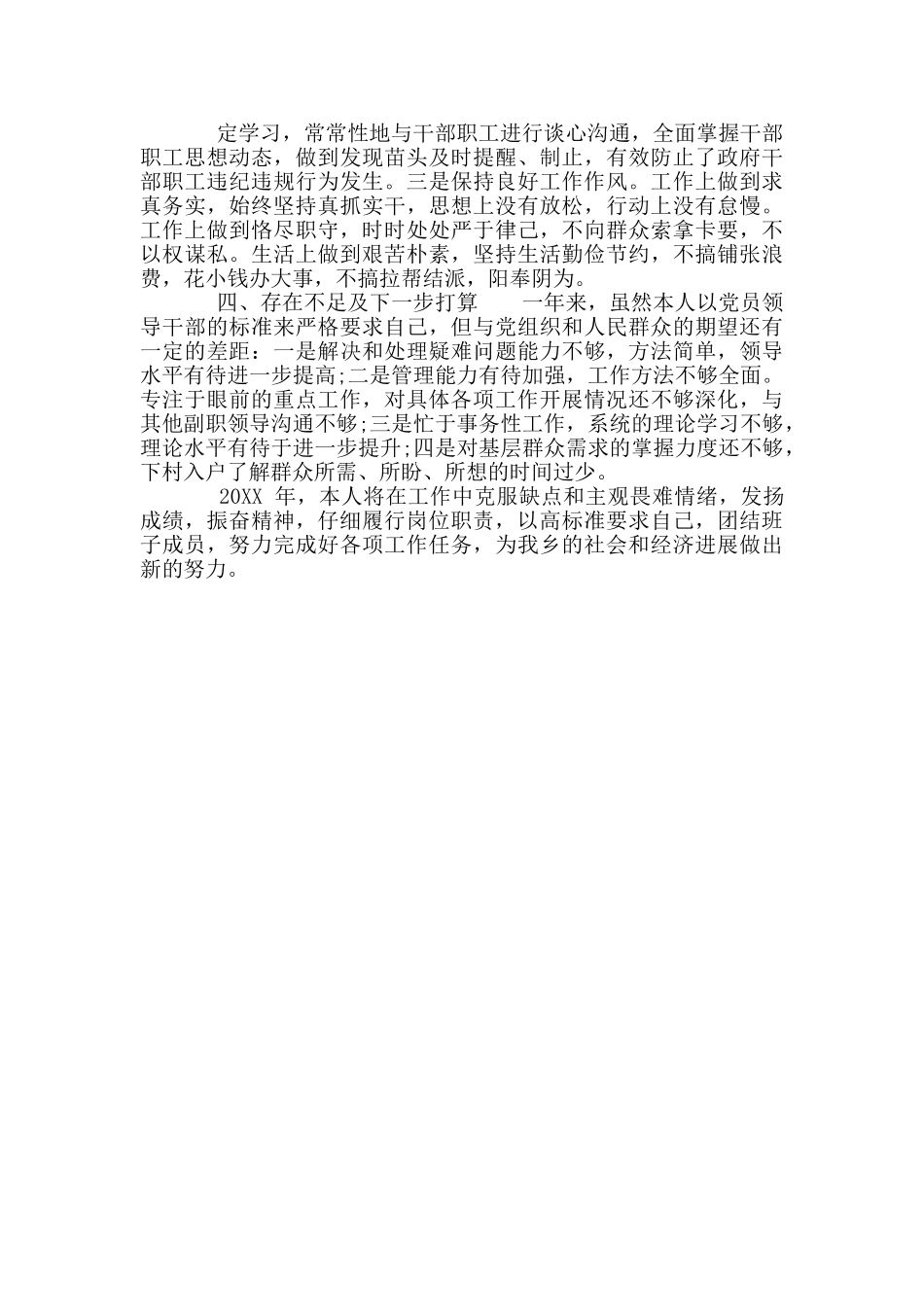 定学习，常常性地与干部职工进行谈心沟通，全面掌握干部职工思想动态，做到发现苗头及时提醒、制止，有效防止了政府干部职工违纪违规行为发生。三是保持良好工作作风。工作上做到求真务实，始终坚持真抓实干，思想上没有放松，行动上没有怠慢。工作上做到恪尽职守，时时处处严于律己，不向群众索拿卡要，不以权谋私。生活上做到艰苦朴素，坚持生活勤俭节约，不搞铺张浪费，花小钱办大事，不搞拉帮结派，阳奉阴为。

四、存在不足及下一步打算　　一年来，虽然本人以党员领导干部的标准来严格要求自己，但与党组织和人民群众的期望还有一定的差距：一是解决和处理疑难问题能力不够，方法简单，领导水平有待进一步提高;二是管理能力有待加强，工作方法不够全面。专注于眼前的重点工作，对具体各项工作开展情况还不够深化，与其他副职领导沟通不够;三是忙于事务性工作，系统的理论学习不够，理论水平有待于进一步提升;四是对基层群众需求的掌握力度还不够，下村入户了解群众所需、所盼、所想的时间过少。

20XX 年，本人将在工作中克服缺点和主观畏难情绪，发扬成绩，振奋精神，仔细履行岗位职责，以高标准要求自己，团结班子成员，努力完成好各项工作任务，为我乡的社会和经济进展做出新的努力。